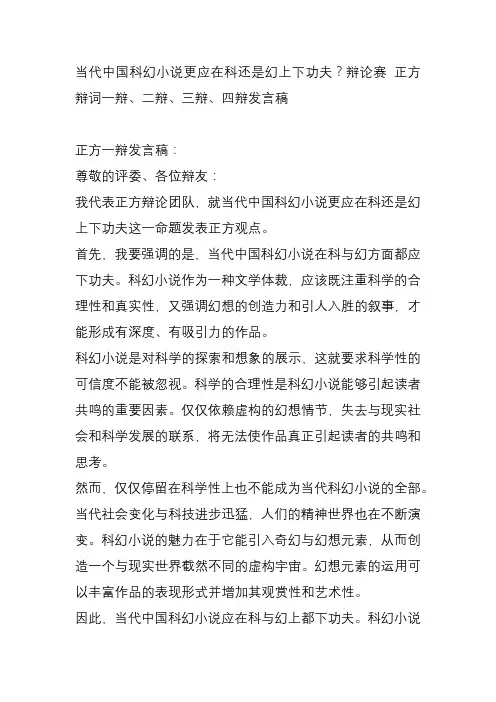 当代中国科幻小说更应在科还是幻上下功夫？辩论赛 正方辩词一辩、二辩、三辩、四辩发言稿

正方一辩发言稿：
尊敬的评委、各位辩友：
我代表正方辩论团队，就当代中国科幻小说更应在科还是幻上下功夫这一命题发表正方观点。
首先，我要强调的是，当代中国科幻小说在科与幻方面都应下功夫。科幻小说作为一种文学体裁，应该既注重科学的合理性和真实性，又强调幻想的创造力和引人入胜的叙事，才能形成有深度、有吸引力的作品。
科幻小说是对科学的探索和想象的展示，这就要求科学性的可信度不能被忽视。科学的合理性是科幻小说能够引起读者共鸣的重要因素。仅仅依赖虚构的幻想情节，失去与现实社会和科学发展的联系，将无法使作品真正引起读者的共鸣和思考。
然而，仅仅停留在科学性上也不能成为当代科幻小说的全部。当代社会变化与科技进步迅猛，人们的精神世界也在不断演变。科幻小说的魅力在于它能引入奇幻与幻想元素，从而创造一个与现实世界截然不同的虚构宇宙。幻想元素的运用可以丰富作品的表现形式并增加其观赏性和艺术性。
因此，当代中国科幻小说应在科与幻上都下功夫。科幻小说